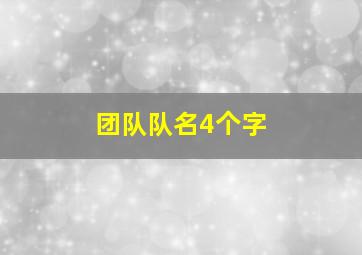 团队队名4个字